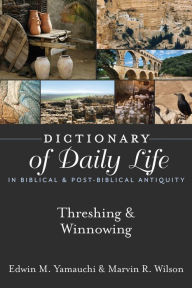 DICTIONARY
of Daily Life
IN BIBLICAL & POST-BIBLICAL ANTIQUITY

Threshing & Winnowing

Edwin M. Yamauchi & Marvin R. Wilson